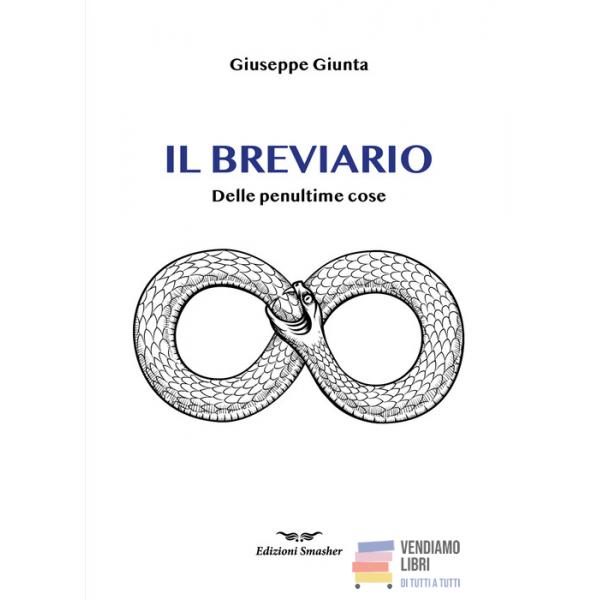 Giuseppe Giunta

IL BREVIARIO
Delle penultime cose

Edizioni Smasher

VENDIAMO
LIBRI
DI TUTTI A TUTTI